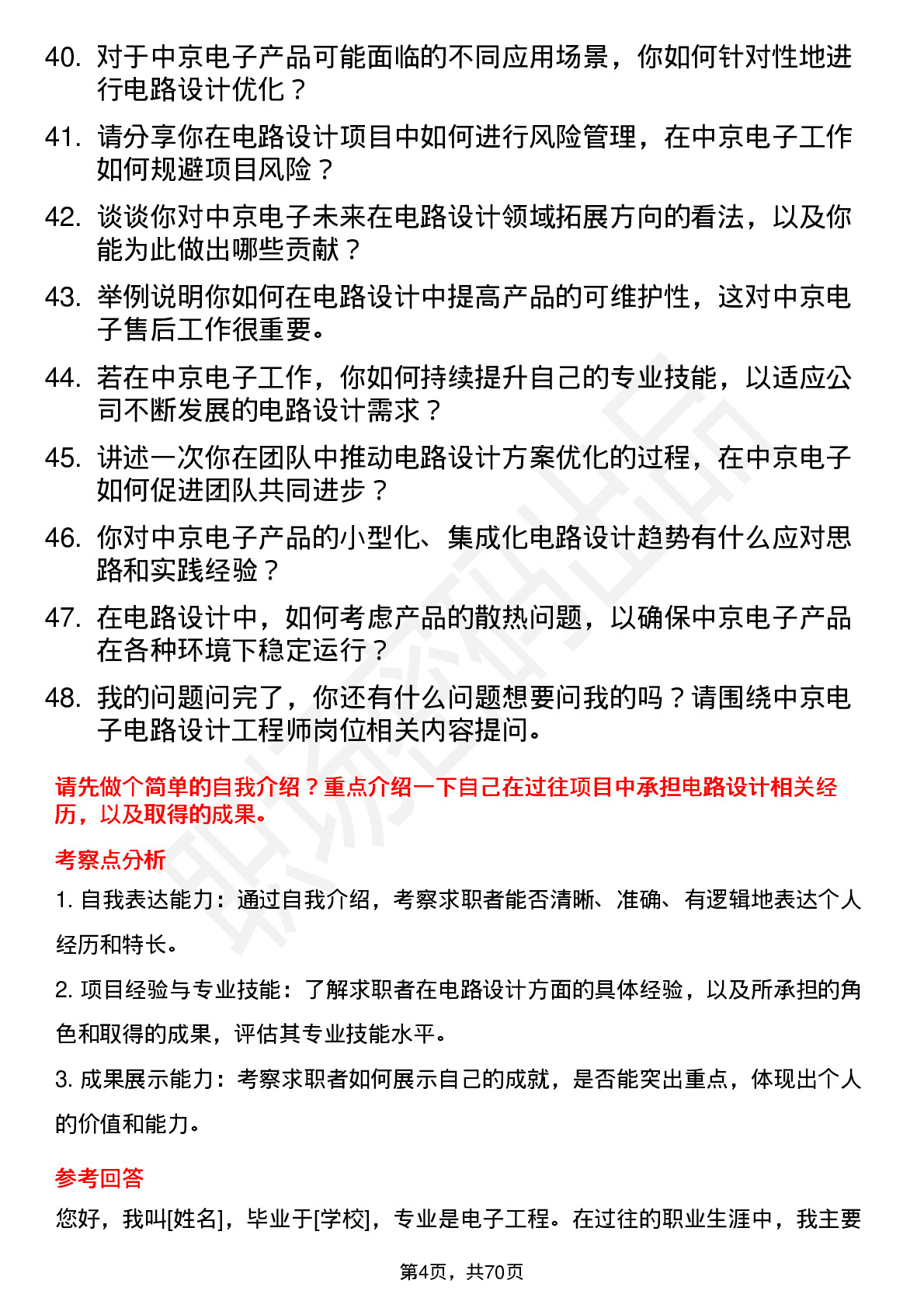 40. 对于中京电子产品可能面临的不同应用场景，你如何针对性地进行电路设计优化？

41. 请分享你在电路设计项目中如何进行风险管理，在中京电子工作如何规避项目风险？

42. 谈谈你对中京电子未来在电路设计领域拓展方向的看法，以及你能为此做出哪些贡献？

43. 举例说明你如何在电路设计中提高产品的可维护性，这对中京电子售后工作很重要。

44. 若在中京电子工作，你如何持续提升自己的专业技能，以适应公司不断发展的电路设计需求？

45. 讲述一次你在团队中推动电路设计方案优化的过程，在中京电子如何促进团队共同进步？

46. 你对中京电子产品的小型化、集成化电路设计趋势有什么应对思路和实践经验？

47. 在电路设计中，如何考虑产品的散热问题，以确保中京电子产品在各种环境下稳定运行？

48. 我的问题问完了，你还有什么问题想要问我的吗？请围绕中京电子电路设计工程师岗位相关内容提问。

请先做个简单的自我介绍？重点介绍一下自己在过往项目中承担电路设计相关经历，以及取得的成果。

考察点分析

1. 自我表达能力：通过自我介绍，考察求职者能否清晰、准确、有逻辑地表达个人经历和特长。

2. 项目经验与专业技能：了解求职者在电路设计方面的具体经验，以及所承担的角色和取得的成果，评估其专业技能水平。

3. 成果展示能力：考察求职者如何展示自己的成就，是否能突出重点，体现出个人的价值和能力。

参考回答

您好，我叫[姓名]，毕业于[学校]，专业是电子工程。在过往的职业生涯中，我主要

第4页，共70页